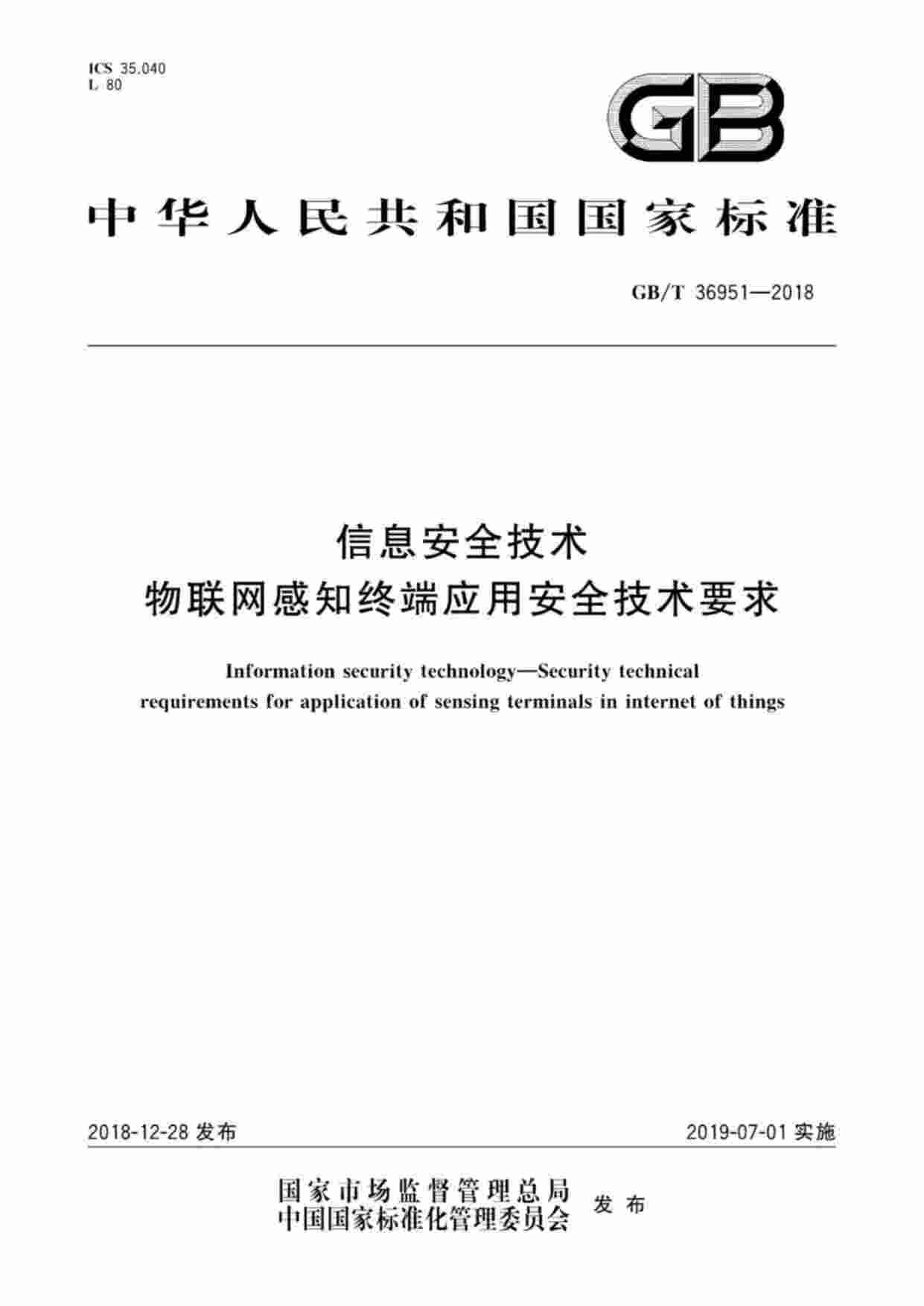 ICS 35.040
L 80

GB

中华人民共和国国家标准

GB/T 36951—2018

信息安全技术
物联网感知终端应用安全技术要求

Information security technology—Security technical requirements for application of sensing terminals in internet of things

2018-12-28 发布

2019-07-01 实施

国家市场监督管理总局
中国国家标准化管理委员会
发布